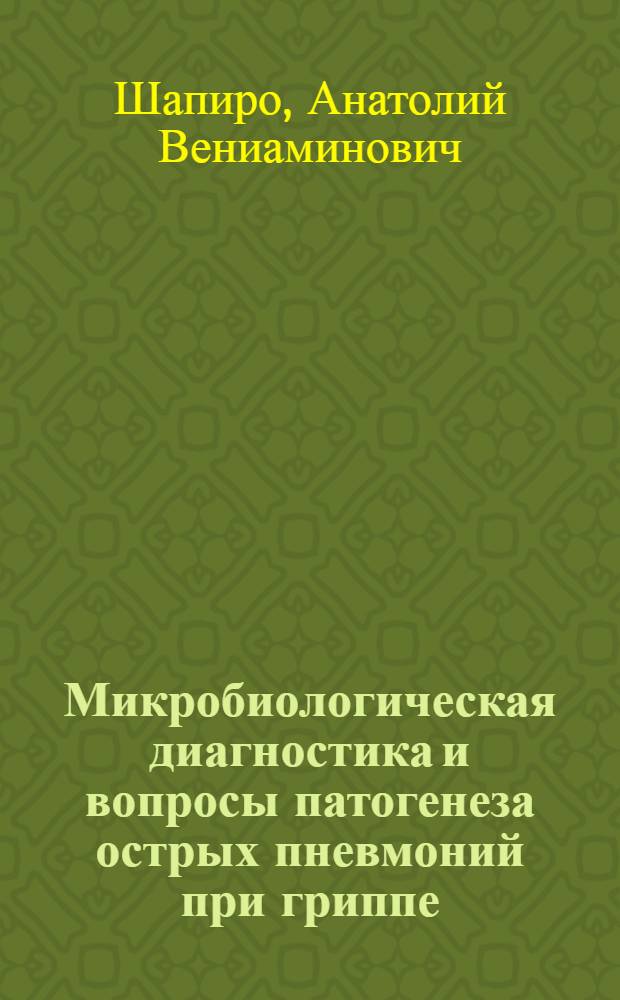 Шапиро, Анатолий Вениаминович

Микробиологическая диагностика и вопросы патогенеза острых пневмоний при гриппе